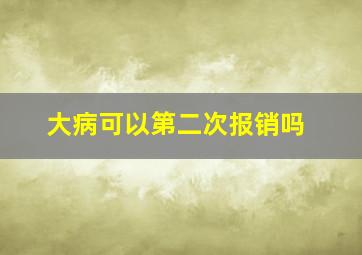 大病可以第二次报销吗